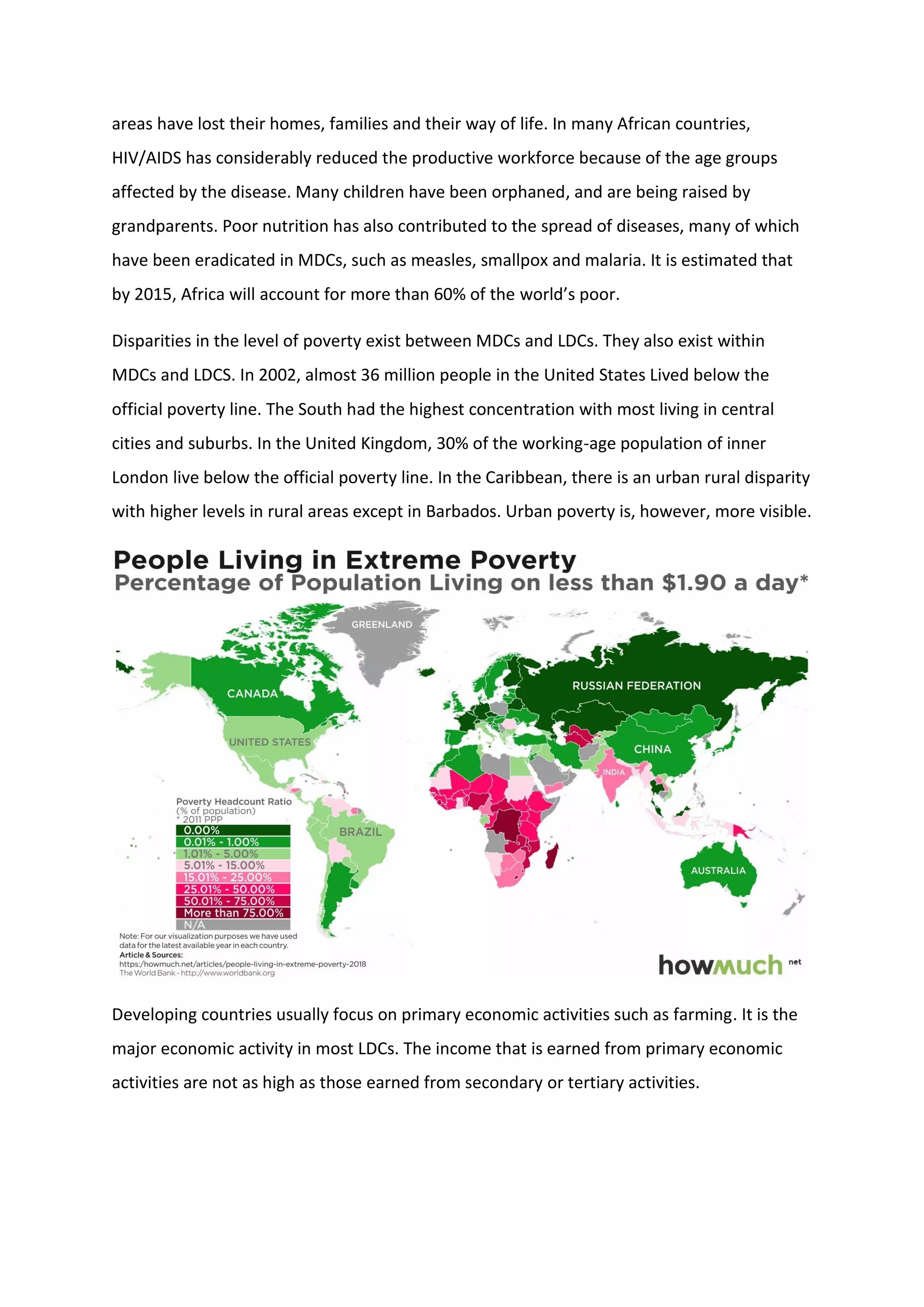 areas have lost their homes, families and their way of life. In many African countries, HIV/AIDS has considerably reduced the productive workforce because of the age groups affected by the disease. Many children have been orphaned, and are being raised by grandparents. Poor nutrition has also contributed to the spread of diseases, many of which have been eradicated in MDCs, such as measles, smallpox and malaria. It is estimated that by 2015, Africa will account for more than 60% of the world's poor.

Disparities in the level of poverty exist between MDCs and LDCs. They also exist within MDCs and LDCS. In 2002, almost 36 million people in the United States Lived below the official poverty line. The South had the highest concentration with most living in central cities and suburbs. In the United Kingdom, 30% of the working-age population of inner London live below the official poverty line. In the Caribbean, there is an urban rural disparity with higher levels in rural areas except in Barbados. Urban poverty is, however, more visible.

People Living in Extreme Poverty
Percentage of Population Living on less than $1.90 a day*

GREENLAND
CANADA
RUSSIAN FEDERATION
UNITED STATES
CHINA
INDIA
BRAZIL
AUSTRALIA

Poverty Headcount Ratio
(% of population)
* 2011 PPP
0.00%
0.01% - 1.00%
1.01% - 5.00%
5.01% - 15.00%
15.01% - 25.00%
25.01% - 50.00%
50.01% - 75.00%
More than 75.00%
N/A

Note: For our visualization purposes we have used data for the latest available year in each country.
Article & Sources:
https:/howmuch.net/articles/people-living-in-extreme-poverty-2018
The World Bank - http://www.worldbank.org

howmuch net

Developing countries usually focus on primary economic activities such as farming. It is the major economic activity in most LDCs. The income that is earned from primary economic activities are not as high as those earned from secondary or tertiary activities.